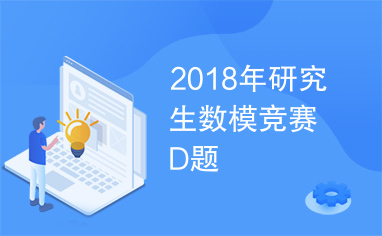 2018年研究生数模竞赛D题